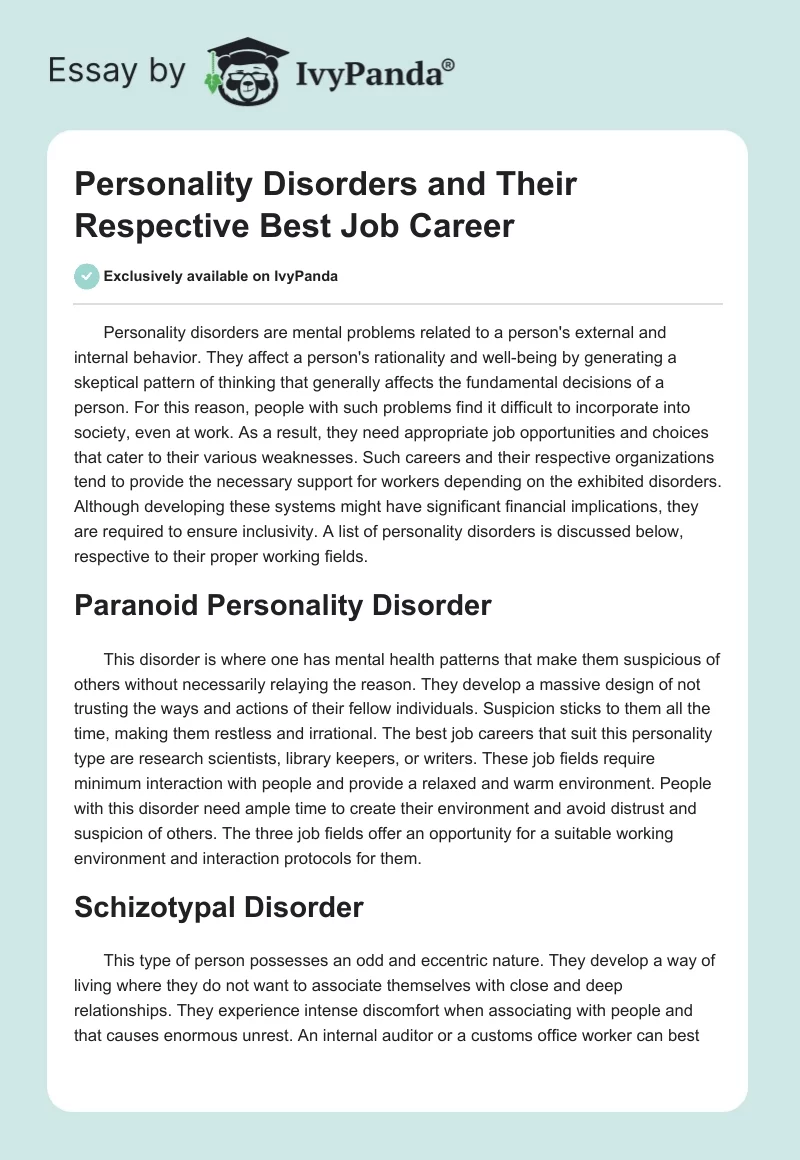 Essay by IvyPanda®

Personality Disorders and Their Respective Best Job Career

Exclusively available on IvyPanda

Personality disorders are mental problems related to a person's external and internal behavior. They affect a person's rationality and well-being by generating a skeptical pattern of thinking that generally affects the fundamental decisions of a person. For this reason, people with such problems find it difficult to incorporate into society, even at work. As a result, they need appropriate job opportunities and choices that cater to their various weaknesses. Such careers and their respective organizations tend to provide the necessary support for workers depending on the exhibited disorders. Although developing these systems might have significant financial implications, they are required to ensure inclusivity. A list of personality disorders is discussed below, respective to their proper working fields.

Paranoid Personality Disorder

This disorder is where one has mental health patterns that make them suspicious of others without necessarily relaying the reason. They develop a massive design of not trusting the ways and actions of their fellow individuals. Suspicion sticks to them all the time, making them restless and irrational. The best job careers that suit this personality type are research scientists, library keepers, or writers. These job fields require minimum interaction with people and provide a relaxed and warm environment. People with this disorder need ample time to create their environment and avoid distrust and suspicion of others. The three job fields offer an opportunity for a suitable working environment and interaction protocols for them.

Schizotypal Disorder

This type of person possesses an odd and eccentric nature. They develop a way of living where they do not want to associate themselves with close and deep relationships. They experience intense discomfort when associating with people and that causes enormous unrest. An internal auditor or a customs office worker can best